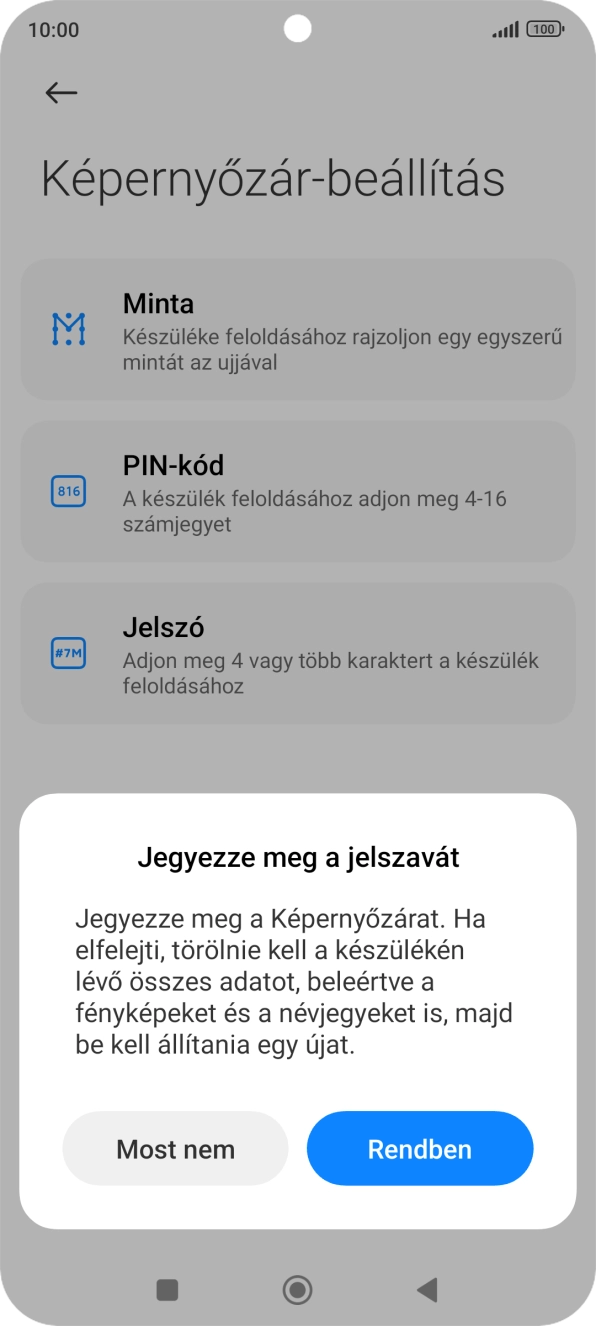 10:00

100

Képernyőzár-beállítás

Minta
Készüléke feloldásához rajzoljon egy egyszerű mintát az ujjával

816

PIN-kód
A készülék feloldásához adjon meg 4-16 számjegyet

#7M

Jelszó
Adjon meg 4 vagy több karaktert a készülék feloldásához

Jegyezze meg a jelszavát

Jegyezze meg a Képernyőzárat. Ha elfelejti, törölnie kell a készülékén lévő összes adatot, beleértve a fényképeket és a névjegyeket is, majd be kell állítania egy újat.

Most nem

Rendben